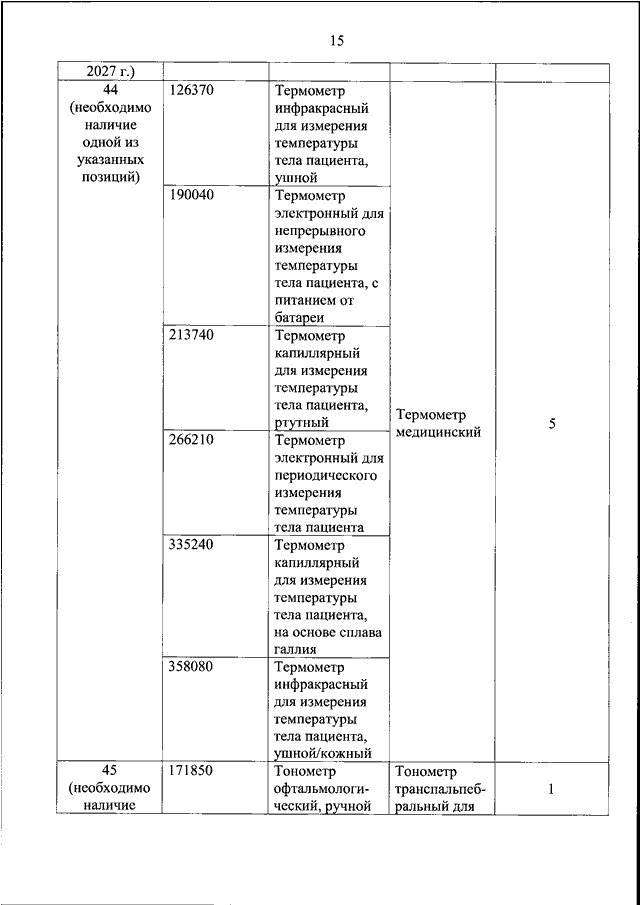 15

| 2027 г.) | | | | |
|---|---|---|---|---|
| 44 (необходимо наличие одной из указанных позиций) | 126370 | Термометр инфракрасный для измерения температуры тела пациента, ушной | Термометр медицинский | 5 |
| | 190040 | Термометр электронный для непрерывного измерения температуры тела пациента, с питанием от батареи | | |
| | 213740 | Термометр капиллярный для измерения температуры тела пациента, ртутный | | |
| | 266210 | Термометр электронный для периодического измерения температуры тела пациента | | |
| | 335240 | Термометр капиллярный для измерения температуры тела пациента, на основе сплава галлия | | |
| | 358080 | Термометр инфракрасный для измерения температуры тела пациента, ушной/кожный | | |
| 45 (необходимо наличие | 171850 | Тонометр офтальмологический, ручной | Тонометр транспальпебральный для | 1 |